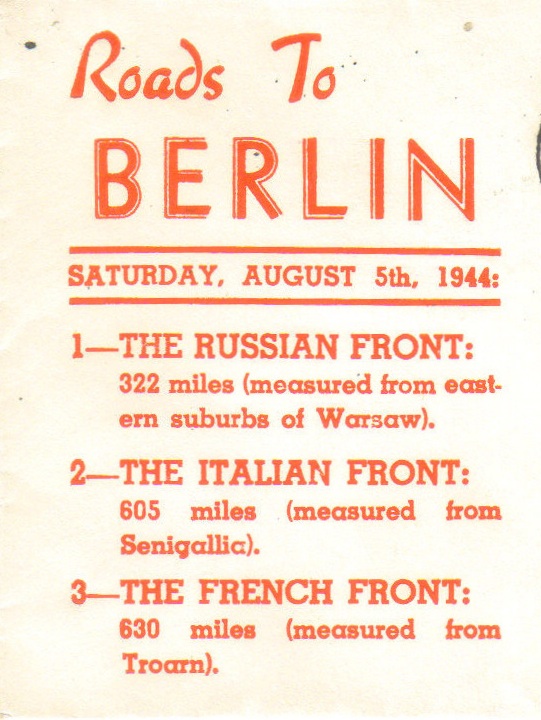 Roads To
BERLIN

SATURDAY, AUGUST 5th, 1944:

1—THE RUSSIAN FRONT:
322 miles (measured from eastern suburbs of Warsaw).

2—THE ITALIAN FRONT:
605 miles (measured from Senigallia).

3—THE FRENCH FRONT:
630 miles (measured from Troarn).